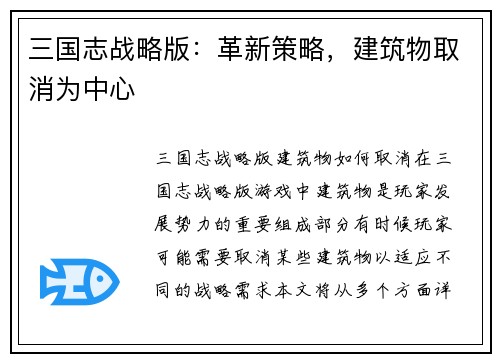 三国志战略版：革新策略，建筑物取消为中心

三国志战略版建筑物如何取消在三国志战略版游戏中建筑物是玩家发展势力的重要组成部分有时候玩家可能需要取消某些建筑物以适应不同的战略需求本文将从多个方面详